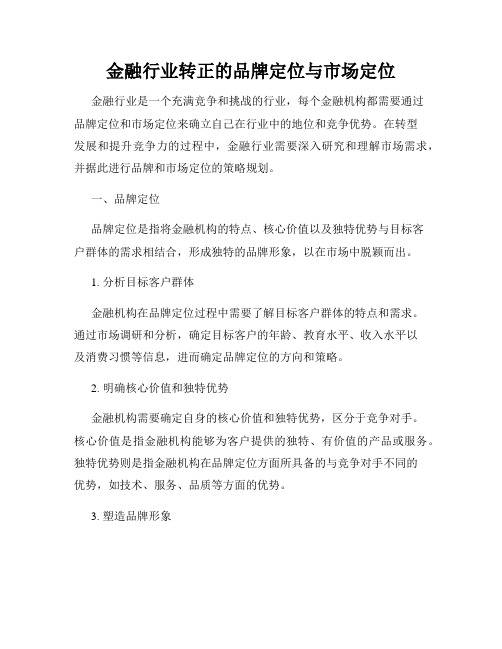 金融行业转正的品牌定位与市场定位

金融行业是一个充满竞争和挑战的行业，每个金融机构都需要通过品牌定位和市场定位来确立自己在行业中的地位和竞争优势。在转型发展和提升竞争力的过程中，金融行业需要深入研究和理解市场需求，并据此进行品牌和市场定位的策略规划。

一、品牌定位

品牌定位是指将金融机构的特点、核心价值以及独特优势与目标客户群体的需求相结合，形成独特的品牌形象，以在市场中脱颖而出。

1. 分析目标客户群体

金融机构在品牌定位过程中需要了解目标客户群体的特点和需求。通过市场调研和分析，确定目标客户的年龄、教育水平、收入水平以及消费习惯等信息，进而确定品牌定位的方向和策略。

2. 明确核心价值和独特优势

金融机构需要确定自身的核心价值和独特优势，区分于竞争对手。核心价值是指金融机构能够为客户提供的独特、有价值的产品或服务。独特优势则是指金融机构在品牌定位方面所具备的与竞争对手不同的优势，如技术、服务、品质等方面的优势。

3. 塑造品牌形象